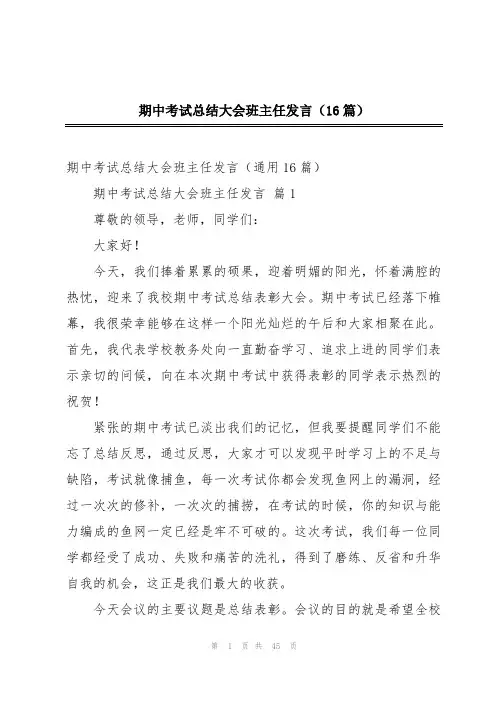 期中考试总结大会班主任发言（16篇）

期中考试总结大会班主任发言（通用16篇）

期中考试总结大会班主任发言 篇1

尊敬的领导，老师，同学们：

大家好！

今天，我们捧着累累的硕果，迎着明媚的阳光，怀着满腔的热忱，迎来了我校期中考试总结表彰大会。期中考试已经落下帷幕，我很荣幸能够在这样一个阳光灿烂的午后和大家相聚在此。首先，我代表学校教务处向一直勤奋学习、追求上进的同学们表示亲切的问候，向在本次期中考试中获得表彰的同学表示热烈的祝贺！

紧张的期中考试已淡出我们的记忆，但我要提醒同学们不能忘了总结反思，通过反思，大家才可以发现平时学习上的不足与缺陷，考试就像捕鱼，每一次考试你都会发现鱼网上的漏洞，经过一次次的修补，一次次的捕捞，在考试的时候，你的知识与能力编成的鱼网一定已经是牢不可破的。这次考试，我们每一位同学都经受了成功、失败和痛苦的洗礼，得到了磨练、反省和升华自我的机会，这正是我们最大的收获。

今天会议的主要议题是总结表彰。会议的目的就是希望全校

第 1 页 共 45 页